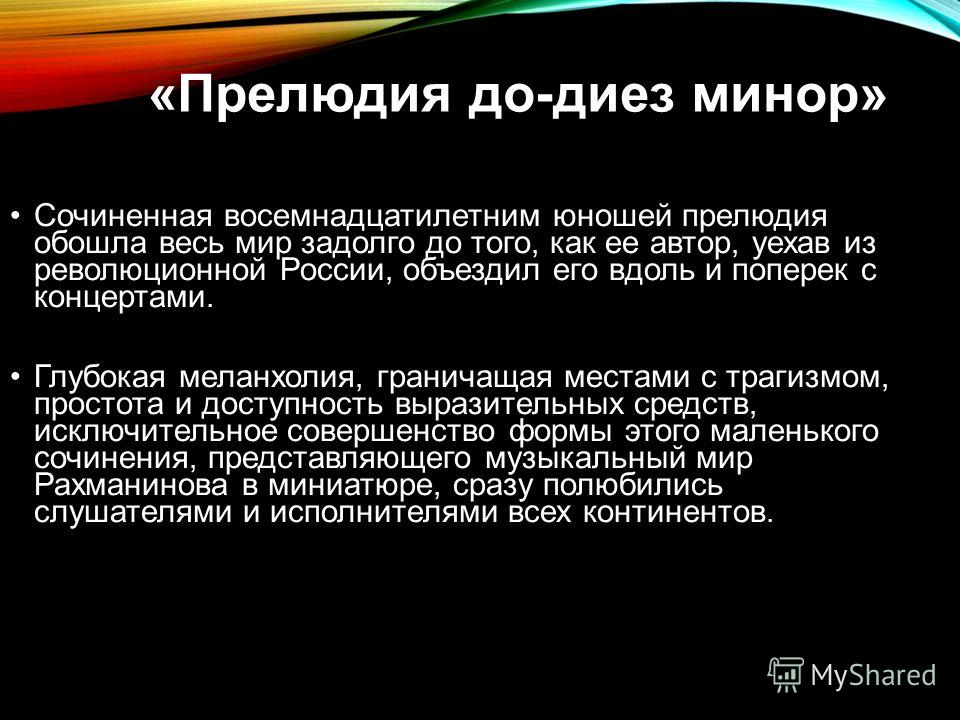 «Прелюдия до-диез минор»

• Сочиненная восемнадцатилетним юношей прелюдия обошла весь мир задолго до того, как ее автор, уехав из революционной России, объездил его вдоль и поперек с концертами.

• Глубокая меланхолия, граничащая местами с трагизмом, простота и доступность выразительных средств, исключительное совершенство формы этого маленького сочинения, представляющего музыкальный мир Рахманинова в миниатюре, сразу полюбились слушателями и исполнителями всех континентов.

MyShared